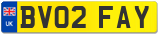 UK
BV02 FAY